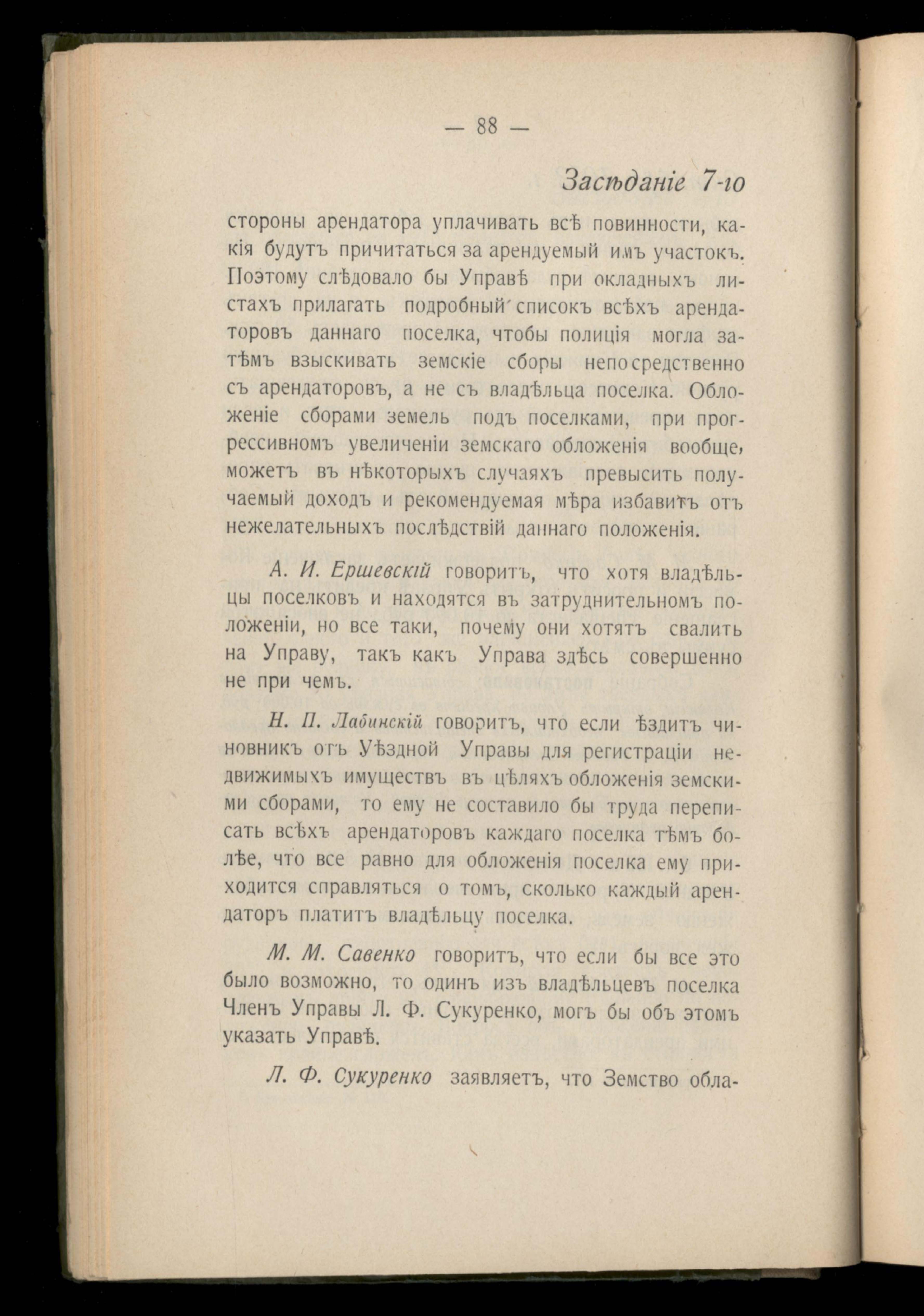 — 88 —

Засѣданіе 7-го

стороны арендатора уплачивать всѣ повинности, какія будутъ причитаться за арендуемый имъ участокъ. Поэтому слѣдовало бы Управѣ при окладныхъ листахъ прилагать подробный списокъ всѣхъ арендаторовъ даннаго поселка, чтобы полиція могла затѣмъ взыскивать земскіе сборы непосредственно съ арендаторовъ, а не съ владѣльца поселка. Обложеніе сборами земель подъ поселками, при прогрессивномъ увеличеніи земскаго обложенія вообще, можетъ въ нѣкоторыхъ случаяхъ превысить получаемый доходъ и рекомендуемая мѣра избавитъ отъ нежелательныхъ послѣдствій даннаго положенія.

А. И. Ершевскій говоритъ, что хотя владѣльцы поселковъ и находятся въ затруднительномъ положеніи, но все таки, почему они хотятъ свалить на Управу, такъ какъ Управа здѣсь совершенно не при чемъ.

Н. П. Лабинскій говоритъ, что если ѣздитъ чиновникъ отъ Уѣздной Управы для регистраціи недвижимыхъ имуществъ въ цѣляхъ обложенія земскими сборами, то ему не составило бы труда переписать всѣхъ арендаторовъ каждаго поселка тѣмъ болѣе, что все равно для обложенія поселка ему приходится справляться о томъ, сколько каждый арендаторъ платитъ владѣльцу поселка.

М. М. Савенко говоритъ, что если бы все это было возможно, то одинъ изъ владѣльцевъ поселка Членъ Управы Л. Ф. Сукуренко, могъ бы объ этомъ указать Управѣ.

Л. Ф. Сукуренко заявляетъ, что Земство обла-